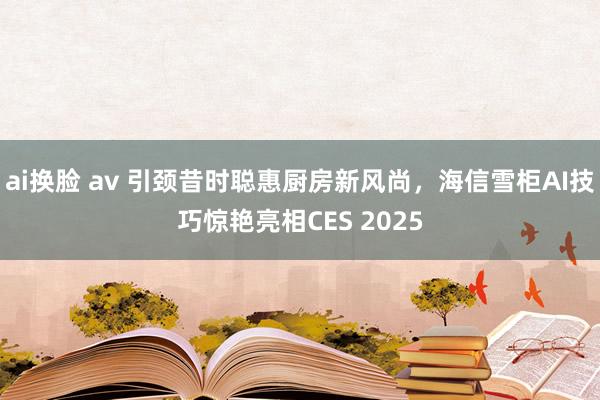 ai换脸 av 引颈昔时聪惠厨房新风尚，海信雪柜AI技巧惊艳亮相CES 2025